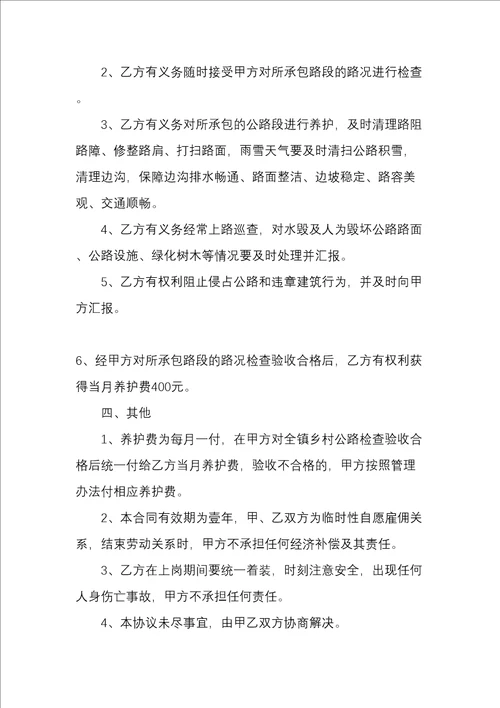 2、乙方有义务随时接受甲方对所承包路段的路况进行检查。

3、乙方有义务对所承包的公路段进行养护，及时清理路阻路障、修整路肩、打扫路面，雨雪天气要及时清扫公路积雪，清理边沟，保障边沟排水畅通、路面整洁、边坡稳定、路容美观、交通顺畅。

4、乙方有义务经常上路巡查，对水毁及人为毁坏公路路面、公路设施、绿化树木等情况要及时处理并汇报。

5、乙方有权利阻止侵占公路和违章建筑行为，并及时向甲方汇报。

6、经甲方对所承包路段的路况检查验收合格后，乙方有权利获得当月养护费400元。

四、其他

1、养护费为每月一付，在甲方对全镇乡村公路检查验收合格后统一付给乙方当月养护费，验收不合格的，甲方按照管理办法付相应养护费。

2、本合同有效期为壹年，甲、乙双方为临时性自愿雇佣关系，结束劳动关系时，甲方不承担任何经济补偿及其责任。

3、乙方在上岗期间要统一着装，时刻注意安全，出现任何人身伤亡事故，甲方不承担任何责任。

4、本协议未尽事宜，由甲乙双方协商解决。